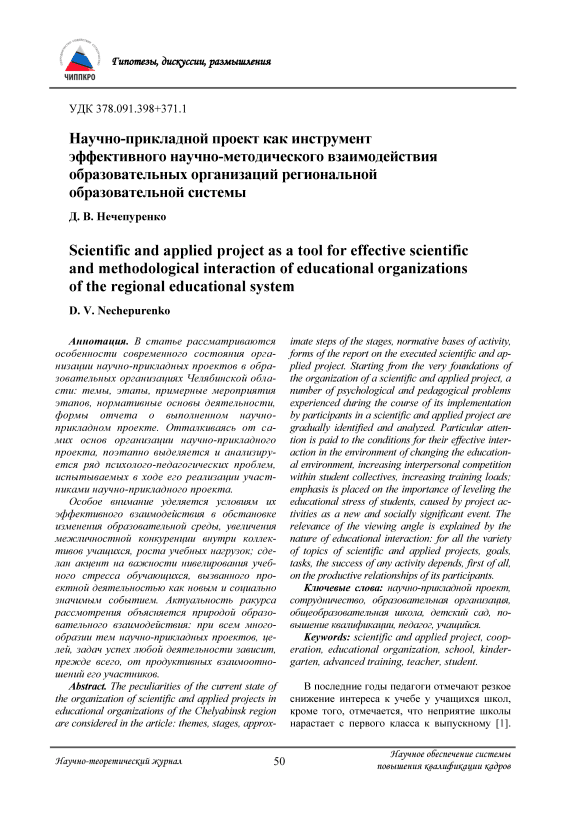 ЧИППКРО

Гипотезы, дискуссии, размышления

УДК 378.091.398+371.1

Научно-прикладной проект как инструмент эффективного научно-методического взаимодействия образовательных организаций региональной образовательной системы

Д. В. Нечепуренко

Scientific and applied project as a tool for effective scientific and methodological interaction of educational organizations of the regional educational system

D. V. Nechepurenko

Аннотация. В статье рассматриваются особенности современного состояния организации научно-прикладных проектов в образовательных организациях Челябинской области: темы, этапы, примерные мероприятия этапов, нормативные основы деятельности, формы отчета о выполненном научно-прикладном проекте. Отталкиваясь от самих основ организации научно-прикладного проекта, поэтапно выделяется и анализируется ряд психолого-педагогических проблем, испытываемых в ходе его реализации участниками научно-прикладного проекта.

Особое внимание уделяется условиям их эффективного взаимодействия в обстановке изменения образовательной среды, увеличения межличностной конкуренции внутри коллективов учащихся, роста учебных нагрузок; сделан акцент на важности нивелирования учебного стресса обучающихся, вызванного проектной деятельностью как новым и социально значимым событием. Актуальность ракурса рассмотрения объясняется природой образовательного взаимодействия: при всем многообразии тем научно-прикладных проектов, целей, задач успех любой деятельности зависит, прежде всего, от продуктивных взаимоотношений его участников.

Abstract. The peculiarities of the current state of the organization of scientific and applied projects in educational organizations of the Chelyabinsk region are considered in the article: themes, stages, approximate steps of the stages, normative bases of activity, forms of the report on the executed scientific and applied project. Starting from the very foundations of the organization of a scientific and applied project, a number of psychological and pedagogical problems experienced during the course of its implementation by participants in a scientific and applied project are gradually identified and analyzed. Particular attention is paid to the conditions for their effective interaction in the environment of changing the educational environment, increasing interpersonal competition within student collectives, increasing training loads; emphasis is placed on the importance of leveling the educational stress of students, caused by project activities as a new and socially significant event. The relevance of the viewing angle is explained by the nature of educational interaction: for all the variety of topics of scientific and applied projects, goals, tasks, the success of any activity depends, first of all, on the productive relationships of its participants.

Ключевые слова: научно-прикладной проект, сотрудничество, образовательная организация, общеобразовательная школа, детский сад, повышение квалификации, педагог, учащийся.

Keywords: scientific and applied project, cooperation, educational organization, school, kindergarten, advanced training, teacher, student.

В последние годы педагоги отмечают резкое снижение интереса к учебе у учащихся школ, кроме того, отмечается, что неприятие школы нарастает с первого класса к выпускному [1].

Научно-теоретический журнал

50

Научное обеспечение системы повышения квалификации кадров